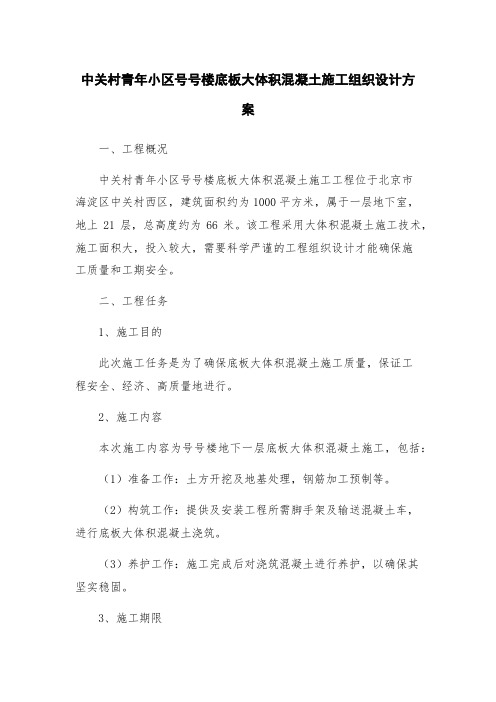 中关村青年小区号号楼底板大体积混凝土施工组织设计方案

一、工程概况

中关村青年小区号号楼底板大体积混凝土施工工程位于北京市海淀区中关村西区，建筑面积约为 1000 平方米，属于一层地下室，地上 21 层，总高度约为 66 米。该工程采用大体积混凝土施工技术，施工面积大，投入较大，需要科学严谨的工程组织设计才能确保施工质量和工期安全。

二、工程任务

1、施工目的

此次施工任务是为了确保底板大体积混凝土施工质量，保证工程安全、经济、高质量地进行。

2、施工内容

本次施工内容为号号楼地下一层底板大体积混凝土施工，包括：

（1）准备工作：土方开挖及地基处理，钢筋加工预制等。

（2）构筑工作：提供及安装工程所需脚手架及输送混凝土车，进行底板大体积混凝土浇筑。

（3）养护工作：施工完成后对浇筑混凝土进行养护，以确保其坚实稳固。

3、施工期限